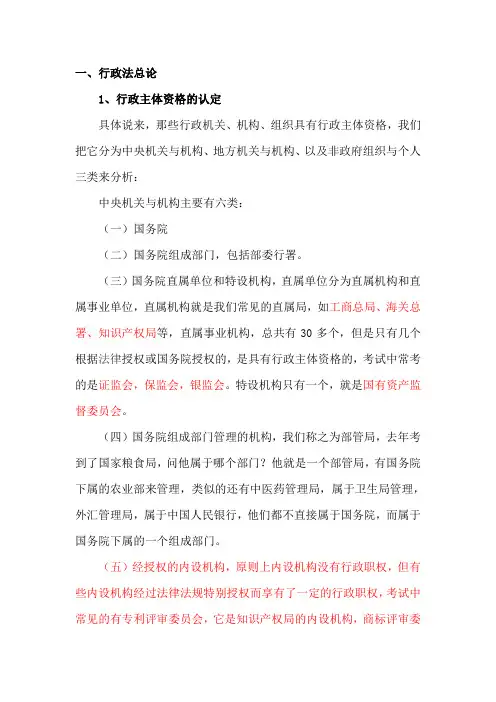 一、行政法总论

1、行政主体资格的认定

具体说来，那些行政机关、机构、组织具有行政主体资格，我们把它分为中央机关与机构、地方机关与机构、以及非政府组织与个人三类来分析：

中央机关与机构主要有六类：

（一）国务院

（二）国务院组成部门，包括部委行署。

（三）国务院直属单位和特设机构，直属单位分为直属机构和直属事业单位，直属机构就是我们常见的直属局，如工商总局、海关总署、知识产权局等，直属事业机构，总共有 30 多个，但是只有几个根据法律授权或国务院授权的，是具有行政主体资格的，考试中常考的是证监会，保监会，银监会。特设机构只有一个，就是国有资产监督委员会。

（四）国务院组成部门管理的机构，我们称之为部管局，去年考到了国家粮食局，问他属于哪个部门？他就是一个部管局，有国务院下属的农业部来管理，类似的还有中医药管理局，属于卫生局管理，外汇管理局，属于中国人民银行，他们都不直接属于国务院，而属于国务院下属的一个组成部门。

（五）经授权的内设机构，原则上内设机构没有行政职权，但有些内设机构经过法律法规特别授权而享有了一定的行政职权，考试中常见的有专利评审委员会，它是知识产权局的内设机构，商标评审委